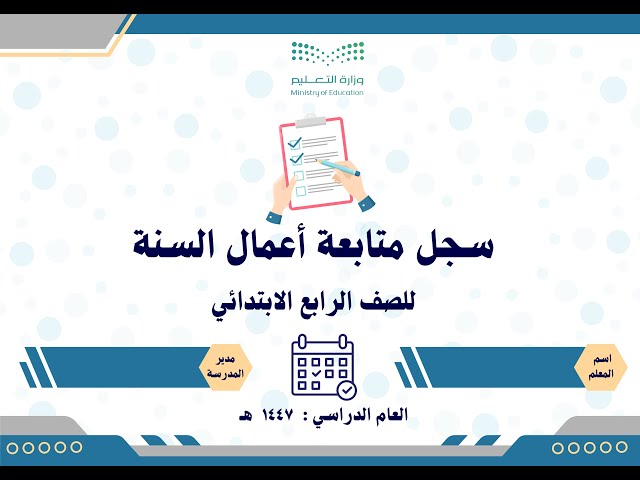 وزارة التعليم
Ministry of Education

سجل متابعة أعمال السنة

للصف الرابع الابتدائي

اسم المعلم

مدير المدرسة

العام الدراسي : ١٤٤٧ هـ